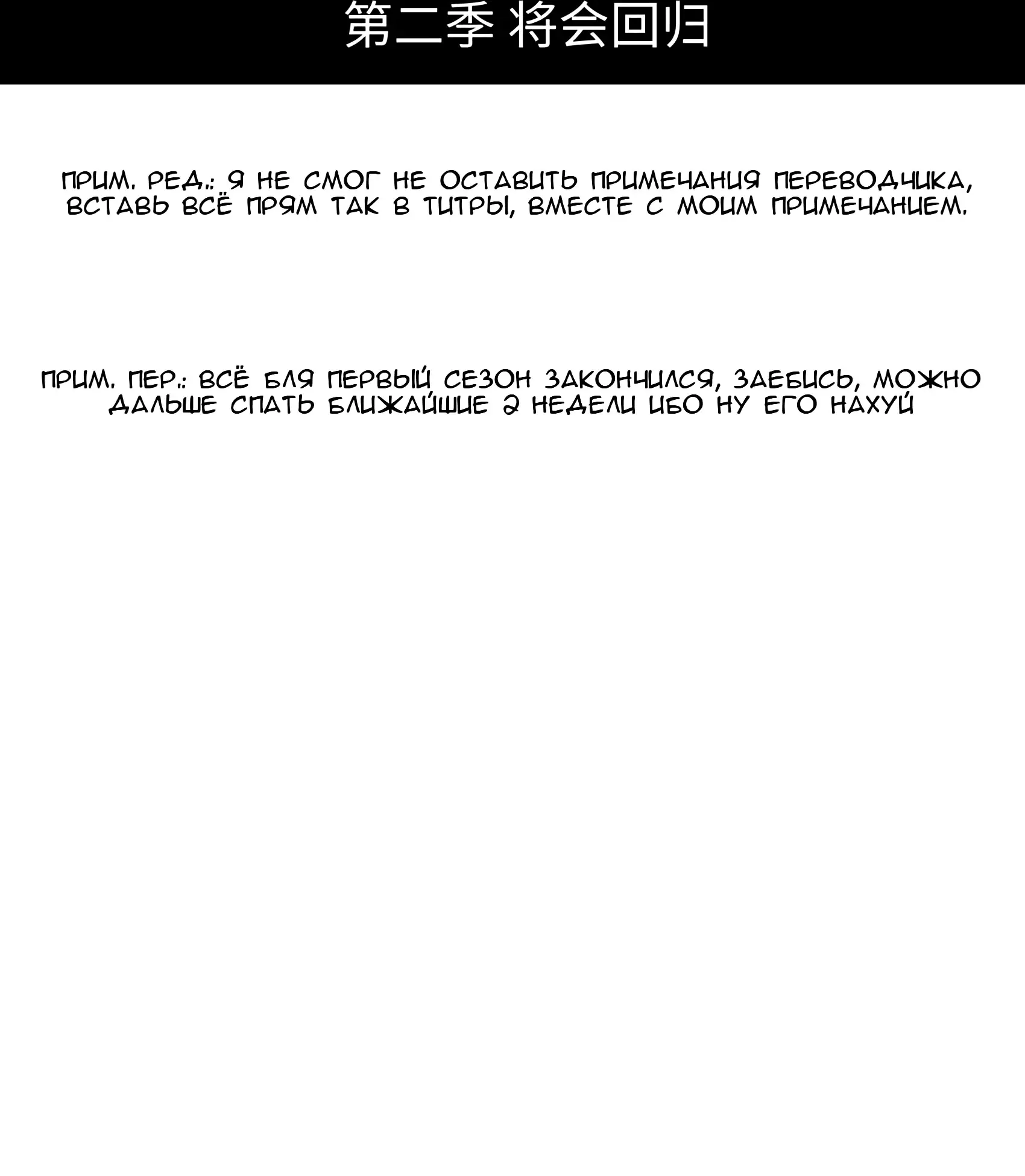 第二季 将会回归

ПРИМ. РЕД.: Я НЕ СМОГ НЕ ОСТАВИТЬ ПРИМЕЧАНИЯ ПЕРЕВОДЧИКА, ВСТАВЬ ВСЁ ПРЯМ ТАК В ТИТРЫ, ВМЕСТЕ С МОИМ ПРИМЕЧАНИЕМ.

ПРИМ. ПЕР.: ВСЁ БЛЯ ПЕРВЫЙ СЕЗОН ЗАКОНЧИЛСЯ, ЗАЕБИСЬ, МОЖНО ДАЛЬШЕ СПАТЬ БЛИЖАЙШИЕ 2 НЕДЕЛИ ИБО НУ ЕГО НАХУЙ